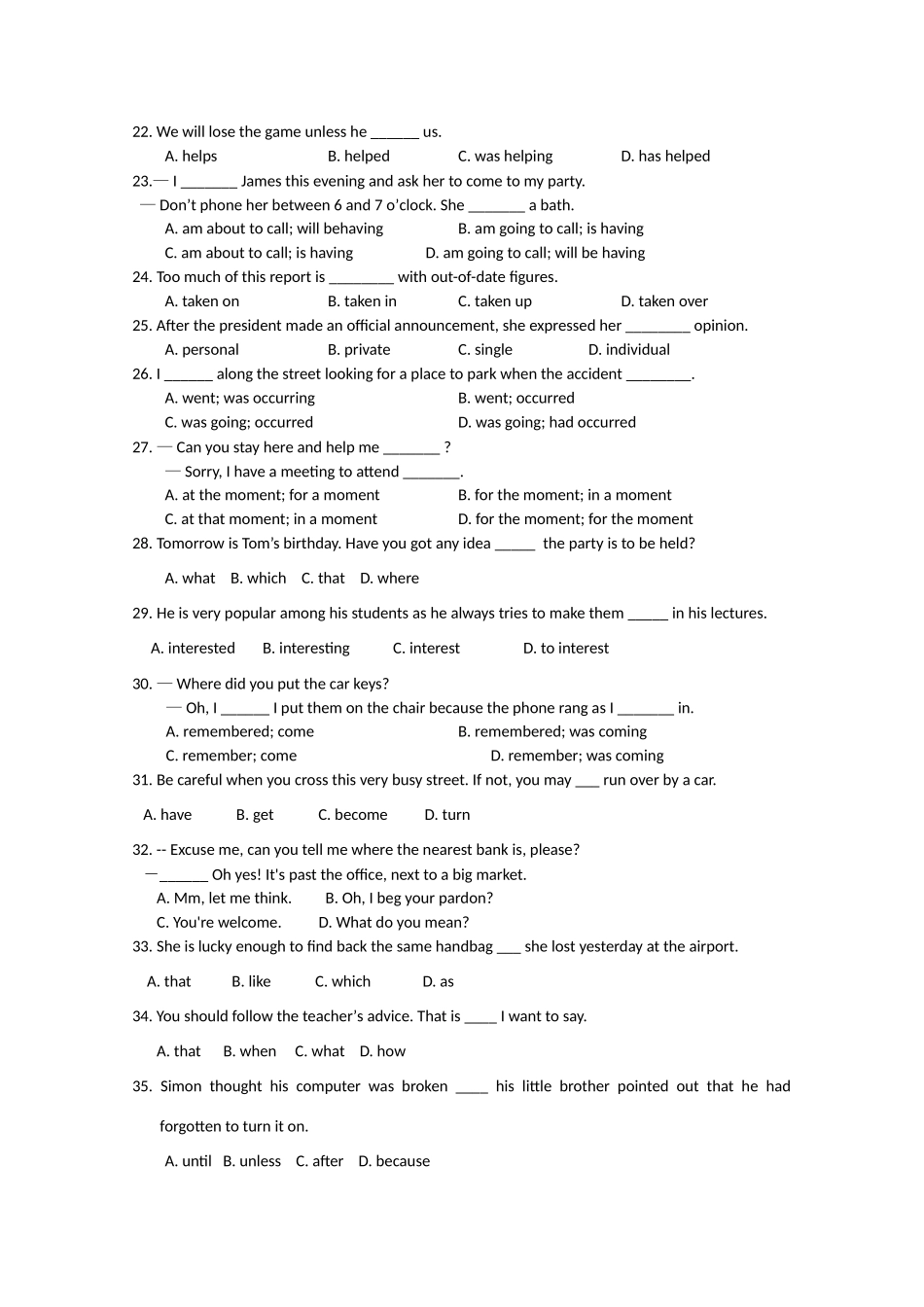 22. We will lose the game unless he ____ us.

A. helps B. helped C. was helping D. has helped

23.— I ____ James this evening and ask her to come to my party.

— Don't phone her between 6 and 7 o'clock. She ____ a bath.

A. am about to call; will behaving B. am going to call; is having

C. am about to call; is having D. am going to call; will be having

24. Too much of this report is ____ with out-of-date figures.

A. taken on B. taken in C. taken up D. taken over

25. After the president made an official announcement, she expressed her ____ opinion.

A. personal B. private C. single D. individual

26. I ____ along the street looking for a place to park when the accident ____.

A. went; was occurring B. went; occurred

C. was going; occurred D. was going; had occurred

27. — Can you stay here and help me ____ ?

— Sorry, I have a meeting to attend ____.

A. at the moment; for a moment B. for the moment; in a moment

C. at that moment; in a moment D. for the moment; for the moment

28. Tomorrow is Tom's birthday. Have you got any idea ____ the party is to be held?

A. what B. which C. that D. where

29. He is very popular among his students as he always tries to make them ____ in his lectures.

A. interested B. interesting C. interest D. to interest

30. — Where did you put the car keys?

— Oh, I ____ I put them on the chair because the phone rang as I ____ in.

A. remembered; come B. remembered; was coming

C. remember; come D. remember; was coming

31. Be careful when you cross this very busy street. If not, you may ____ run over by a car.

A. have B. get C. become D. turn

32. -- Excuse me, can you tell me where the nearest bank is, please?

—____ Oh yes! It's past the office, next to a big market.

A. Mm, let me think. B. Oh, I beg your pardon?

C. You're welcome. D. What do you mean?

33. She is lucky enough to find back the same handbag ____ she lost yesterday at the airport.

A. that B. like C. which D. as

34. You should follow the teacher's advice. That is ____ I want to say.

A. that B. when C. what D. how

35. Simon thought his computer was broken ____ his little brother pointed out that he had forgotten to turn it on.

A. until B. unless C. after D. because